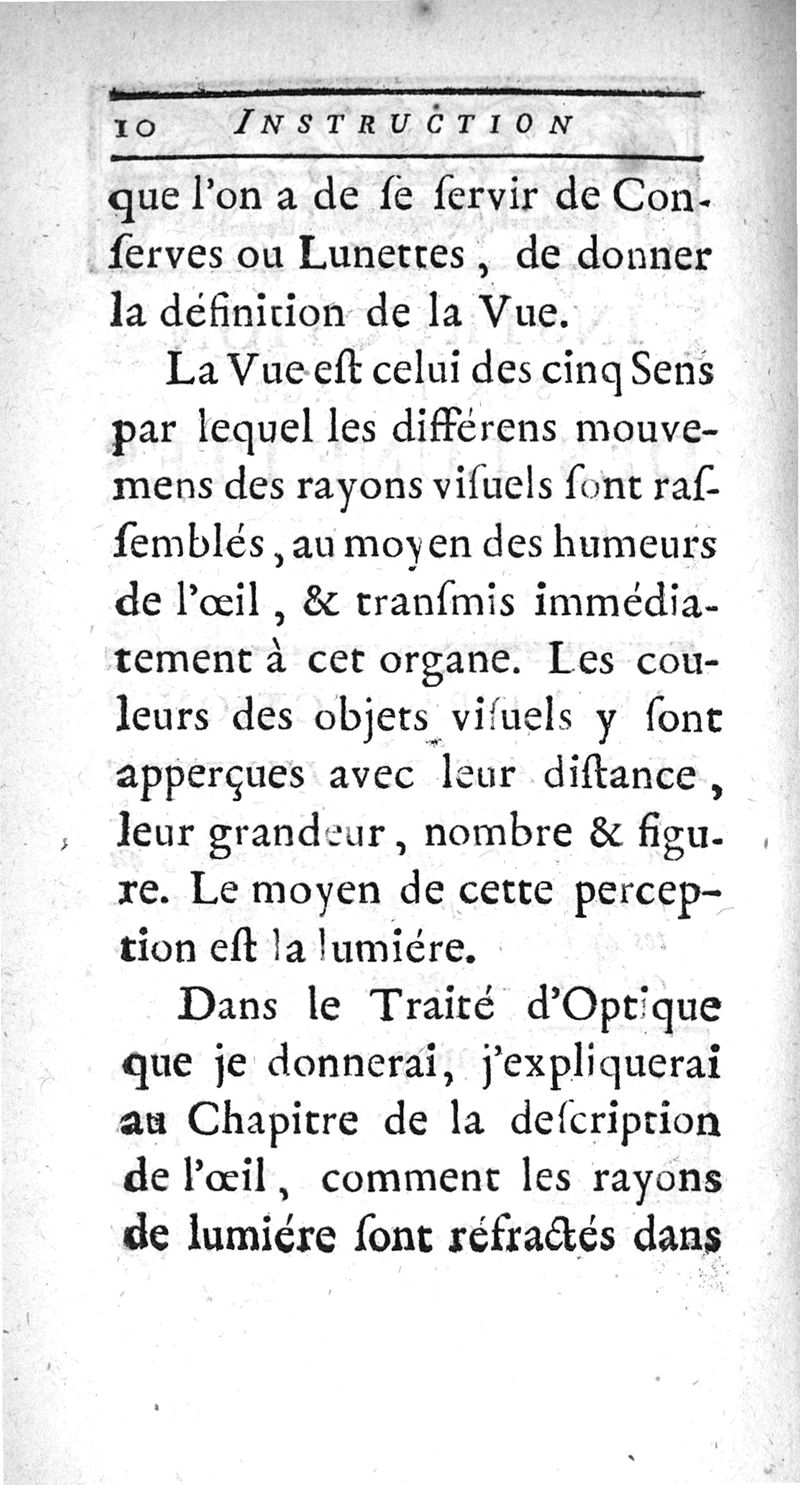 10 INSTRUCTION

que l'on a de ſe ſervir de Conſerves ou Lunettes, de donner la définition de la Vue.

La Vue eſt celui des cinq Sens par lequel les différens mouvemens des rayons viſuels ſont raſſemblés, au moyen des humeurs de l'œil, & tranſmis immédiatement à cet organe. Les couleurs des objets viſuels y ſont apperçues avec leur diſtance, leur grandeur, nombre & figure. Le moyen de cette perception eſt la lumiére.

Dans le Traité d'Optique que je donnerai, j'expliquerai au Chapitre de la deſcription de l'œil, comment les rayons de lumiére ſont réfractés dans